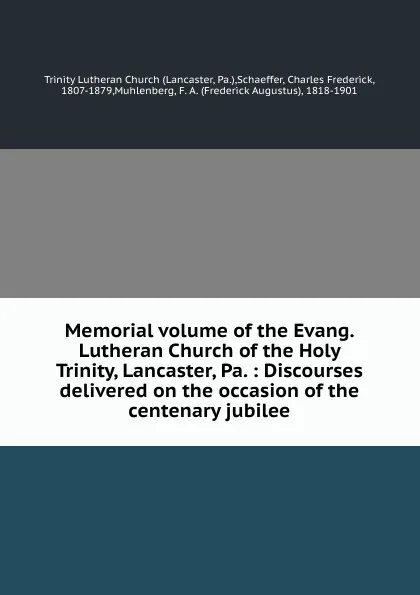 Trinity Lutheran Church (Lancaster, Pa.),Schaeffer, Charles Frederick, 1807-1879,Muhlenberg, F. A. (Frederick Augustus), 1818-1901

Memorial volume of the Evang. Lutheran Church of the Holy Trinity, Lancaster, Pa. : Discourses delivered on the occasion of the centenary jubilee